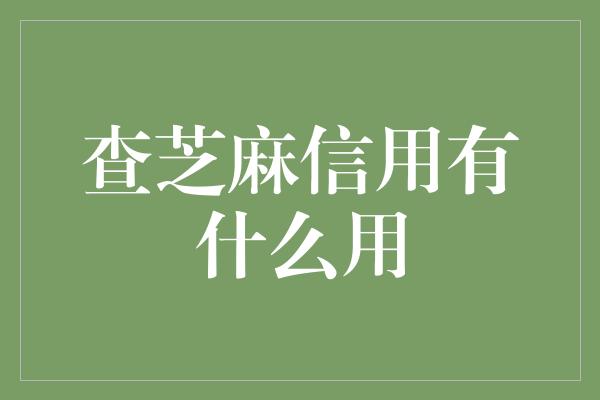 查芝麻信用有什么用